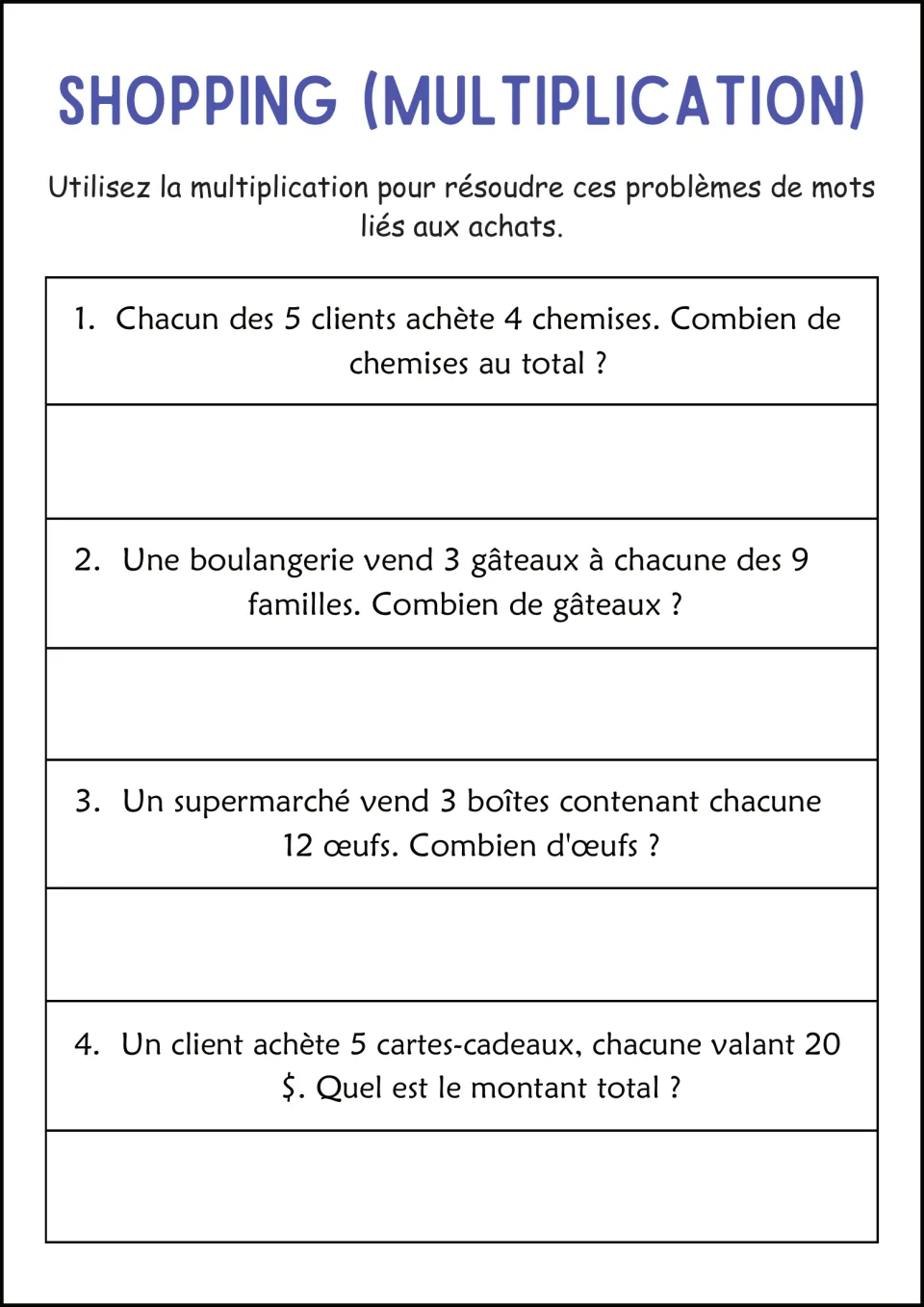 SHOPPING (MULTIPLICATION)

Utilisez la multiplication pour résoudre ces problèmes de mots liés aux achats.

1. Chacun des 5 clients achète 4 chemises. Combien de chemises au total ?

2. Une boulangerie vend 3 gâteaux à chacune des 9 familles. Combien de gâteaux ?

3. Un supermarché vend 3 boîtes contenant chacune 12 œufs. Combien d'œufs ?

4. Un client achète 5 cartes-cadeaux, chacune valant 20 $. Quel est le montant total ?